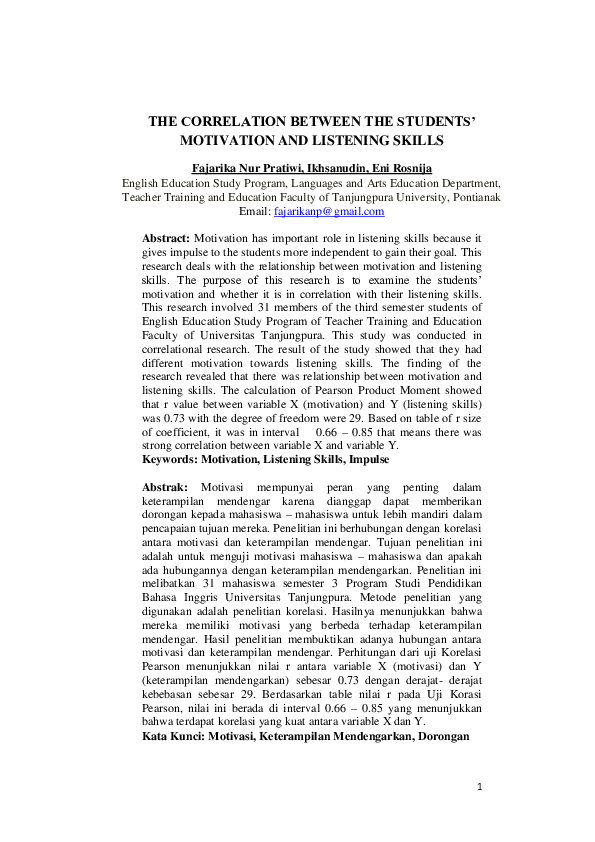 THE CORRELATION BETWEEN THE STUDENTS' MOTIVATION AND LISTENING SKILLS

Fajarika Nur Pratiwi, Ikhsanudin, Eni Rosnija
English Education Study Program, Languages and Arts Education Department, Teacher Training and Education Faculty of Tanjungpura University, Pontianak
Email: fajarikanp@gmail.com

Abstract: Motivation has important role in listening skills because it gives impulse to the students more independent to gain their goal. This research deals with the relationship between motivation and listening skills. The purpose of this research is to examine the students' motivation and whether it is in correlation with their listening skills. This research involved 31 members of the third semester students of English Education Study Program of Teacher Training and Education Faculty of Universitas Tanjungpura. This study was conducted in correlational research. The result of the study showed that they had different motivation towards listening skills. The finding of the research revealed that there was relationship between motivation and listening skills. The calculation of Pearson Product Moment showed that r value between variable X (motivation) and Y (listening skills) was 0.73 with the degree of freedom were 29. Based on table of r size of coefficient, it was in interval 0.66 – 0.85 that means there was strong correlation between variable X and variable Y.
Keywords: Motivation, Listening Skills, Impulse

Abstrak: Motivasi mempunyai peran yang penting dalam keterampilan mendengar karena dianggap dapat memberikan dorongan kepada mahasiswa – mahasiswa untuk lebih mandiri dalam pencapaian tujuan mereka. Penelitian ini berhubungan dengan korelasi antara motivasi dan keterampilan mendengar. Tujuan penelitian ini adalah untuk menguji motivasi mahasiswa – mahasiswa dan apakah ada hubungannya dengan keterampilan mendengarkan. Penelitian ini melibatkan 31 mahasiswa semester 3 Program Studi Pendidikan Bahasa Inggris Universitas Tanjungpura. Metode penelitian yang digunakan adalah penelitian korelasi. Hasilnya menunjukkan bahwa mereka memiliki motivasi yang berbeda terhadap keterampilan mendengar. Hasil penelitian membuktikan adanya hubungan antara motivasi dan keterampilan mendengar. Perhitungan dari uji Korelasi Pearson menunjukkan nilai r antara variable X (motivasi) dan Y (keterampilan mendengarkan) sebesar 0.73 dengan derajat- derajat kebebasan sebesar 29. Berdasarkan table nilai r pada Uji Korasi Pearson, nilai ini berada di interval 0.66 – 0.85 yang menunjukkan bahwa terdapat korelasi yang kuat antara variable X dan Y.
Kata Kunci: Motivasi, Keterampilan Mendengarkan, Dorongan

1